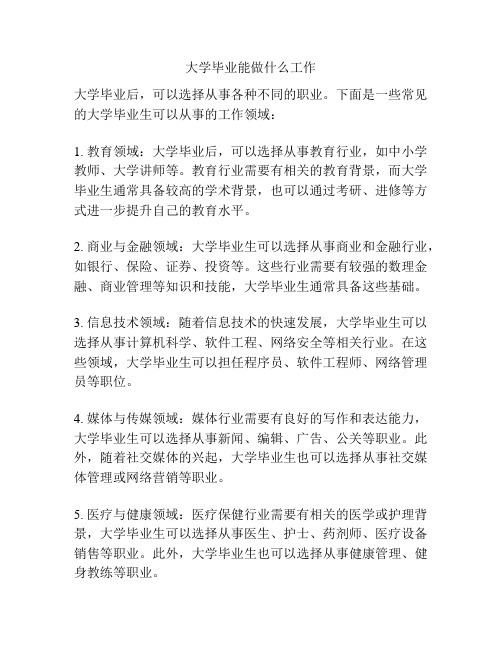 大学毕业能做什么工作

大学毕业后，可以选择从事各种不同的职业。下面是一些常见的大学毕业生可以从事的工作领域：

1. 教育领域：大学毕业后，可以选择从事教育行业，如中小学教师、大学讲师等。教育行业需要有相关的教育背景，而大学毕业生通常具备较高的学术背景，也可以通过考研、进修等方式进一步提升自己的教育水平。

2. 商业与金融领域：大学毕业生可以选择从事商业和金融行业，如银行、保险、证券、投资等。这些行业需要有较强的数理金融、商业管理等知识和技能，大学毕业生通常具备这些基础。

3. 信息技术领域：随着信息技术的快速发展，大学毕业生可以选择从事计算机科学、软件工程、网络安全等相关行业。在这些领域，大学毕业生可以担任程序员、软件工程师、网络管理员等职位。

4. 媒体与传媒领域：媒体行业需要有良好的写作和表达能力，大学毕业生可以选择从事新闻、编辑、广告、公关等职业。此外，随着社交媒体的兴起，大学毕业生也可以选择从事社交媒体管理或网络营销等职业。

5. 医疗与健康领域：医疗保健行业需要有相关的医学或护理背景，大学毕业生可以选择从事医生、护士、药剂师、医疗设备销售等职业。此外，大学毕业生也可以选择从事健康管理、健身教练等职业。